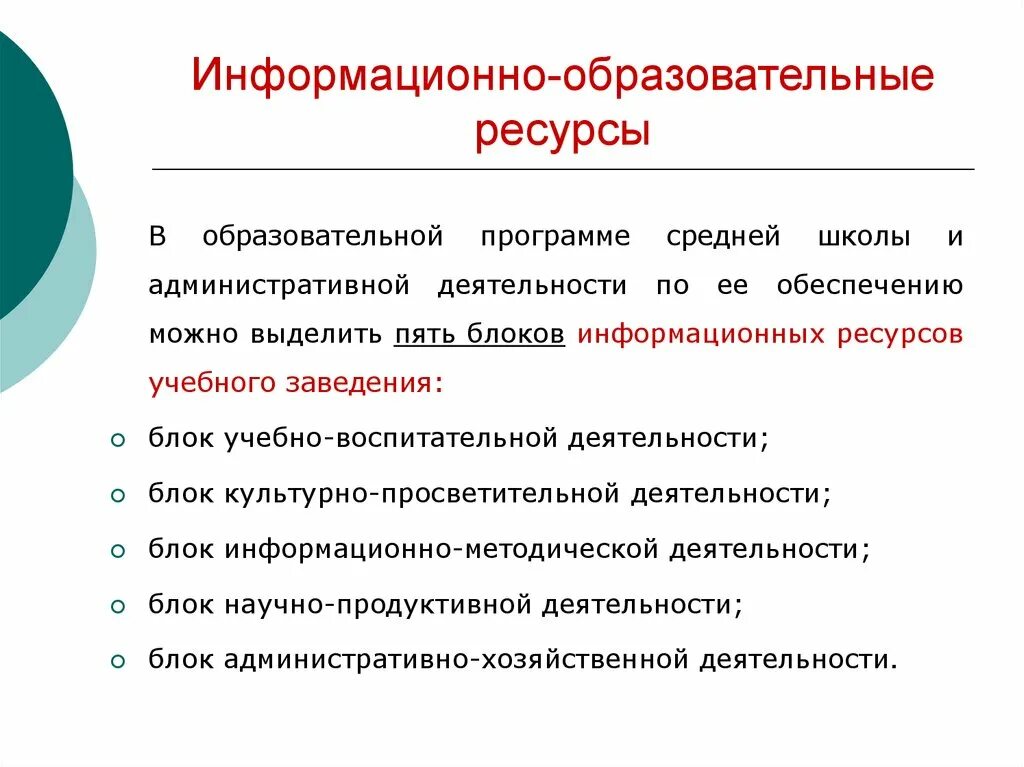 Информационно-образовательные ресурсы

В образовательной программе средней школы и административной деятельности по ее обеспечению можно выделить пять блоков информационных ресурсов учебного заведения:

блок учебно-воспитательной деятельности;
блок культурно-просветительной деятельности;
блок информационно-методической деятельности;
блок научно-продуктивной деятельности;
блок административно-хозяйственной деятельности.